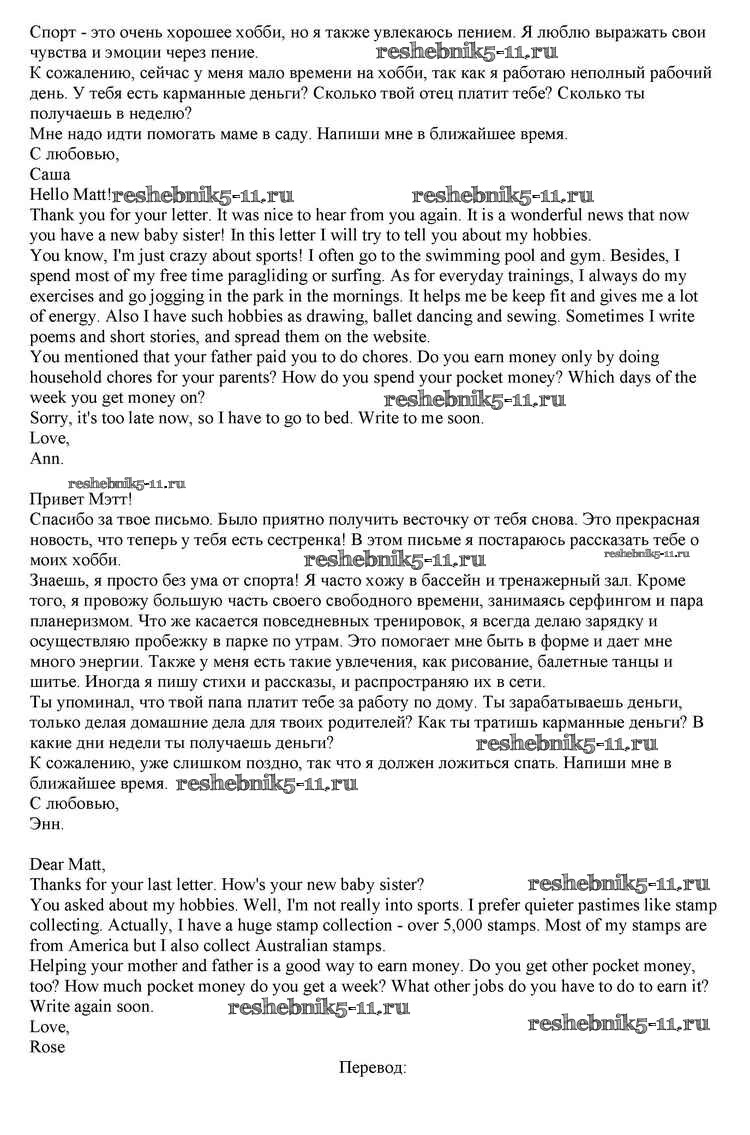 Спорт - это очень хорошее хобби, но я также увлекаюсь пением. Я люблю выражать свои чувства и эмоции через пение. reshebnik5-11.ru
К сожалению, сейчас у меня мало времени на хобби, так как я работаю неполный рабочий день. У тебя есть карманные деньги? Сколько твой отец платит тебе? Сколько ты получаешь в неделю?
Мне надо идти помогать маме в саду. Напиши мне в ближайшее время.
С любовью,
Саша
Hello Matt! reshebnik5-11.ru reshebnik5-11.ru
Thank you for your letter. It was nice to hear from you again. It is a wonderful news that now you have a new baby sister! In this letter I will try to tell you about my hobbies.
You know, I'm just crazy about sports! I often go to the swimming pool and gym. Besides, I spend most of my free time paragliding or surfing. As for everyday trainings, I always do my exercises and go jogging in the park in the mornings. It helps me be keep fit and gives me a lot of energy. Also I have such hobbies as drawing, ballet dancing and sewing. Sometimes I write poems and short stories, and spread them on the website.
You mentioned that your father paid you to do chores. Do you earn money only by doing household chores for your parents? How do you spend your pocket money? Which days of the week you get money on? reshebnik5-11.ru
Sorry, it's too late now, so I have to go to bed. Write to me soon.
Love,
Ann.
reshebnik5-11.ru
Привет Мэтт!
Спасибо за твое письмо. Было приятно получить весточку от тебя снова. Это прекрасная новость, что теперь у тебя есть сестренка! В этом письме я постараюсь рассказать тебе о моих хобби. reshebnik5-11.ru reshebnik5-11.ru
Знаешь, я просто без ума от спорта! Я часто хожу в бассейн и тренажерный зал. Кроме того, я провожу большую часть своего свободного времени, занимаясь серфингом и пара планеризмом. Что же касается повседневных тренировок, я всегда делаю зарядку и осуществляю пробежку в парке по утрам. Это помогает мне быть в форме и дает мне много энергии. Также у меня есть такие увлечения, как рисование, балетные танцы и шитье. Иногда я пишу стихи и рассказы, и распространяю их в сети.
Ты упоминал, что твой папа платит тебе за работу по дому. Ты зарабатываешь деньги, только делая домашние дела для твоих родителей? Как ты тратишь карманные деньги? В какие дни недели ты получаешь деньги? reshebnik5-11.ru
К сожалению, уже слишком поздно, так что я должен ложиться спать. Напиши мне в ближайшее время. reshebnik5-11.ru
С любовью,
Энн.

Dear Matt,
Thanks for your last letter. How's your new baby sister? reshebnik5-11.ru
You asked about my hobbies. Well, I'm not really into sports. I prefer quieter pastimes like stamp collecting. Actually, I have a huge stamp collection - over 5,000 stamps. Most of my stamps are from America but I also collect Australian stamps.
Helping your mother and father is a good way to earn money. Do you get other pocket money, too? How much pocket money do you get a week? What other jobs do you have to do to earn it?
Write again soon. reshebnik5-11.ru
Love, reshebnik5-11.ru
Rose
Перевод: